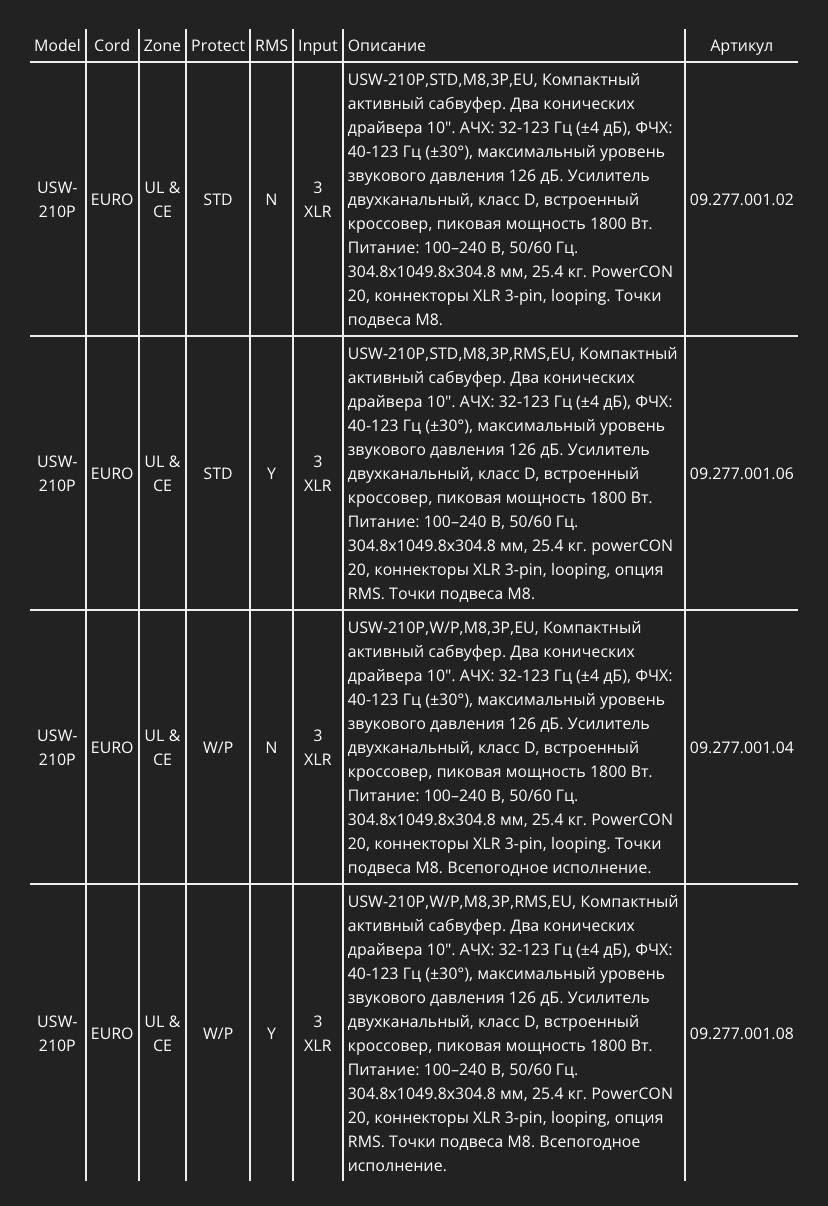 | Model | Cord | Zone | Protect | RMS | Input | Описание | Артикул |
|---|---|---|---|---|---|---|---|
| USW-210P | EURO | UL & CE | STD | N | 3 XLR | USW-210P,STD,M8,3P,EU, Компактный активный сабвуфер. Два конических драйвера 10". АЧХ: 32-123 Гц (±4 дБ), ФЧХ: 40-123 Гц (±30°), максимальный уровень звукового давления 126 дБ. Усилитель двухканальный, класс D, встроенный кроссовер, пиковая мощность 1800 Вт. Питание: 100–240 В, 50/60 Гц. 304.8x1049.8x304.8 мм, 25.4 кг. PowerCON 20, коннекторы XLR 3-pin, looping. Точки подвеса M8. | 09.277.001.02 |
| USW-210P | EURO | UL & CE | STD | Y | 3 XLR | USW-210P,STD,M8,3P,RMS,EU, Компактный активный сабвуфер. Два конических драйвера 10". АЧХ: 32-123 Гц (±4 дБ), ФЧХ: 40-123 Гц (±30°), максимальный уровень звукового давления 126 дБ. Усилитель двухканальный, класс D, встроенный кроссовер, пиковая мощность 1800 Вт. Питание: 100–240 В, 50/60 Гц. 304.8x1049.8x304.8 мм, 25.4 кг. powerCON 20, коннекторы XLR 3-pin, looping, опция RMS. Точки подвеса M8. | 09.277.001.06 |
| USW-210P | EURO | UL & CE | W/P | N | 3 XLR | USW-210P,W/P,M8,3P,EU, Компактный активный сабвуфер. Два конических драйвера 10". АЧХ: 32-123 Гц (±4 дБ), ФЧХ: 40-123 Гц (±30°), максимальный уровень звукового давления 126 дБ. Усилитель двухканальный, класс D, встроенный кроссовер, пиковая мощность 1800 Вт. Питание: 100–240 В, 50/60 Гц. 304.8x1049.8x304.8 мм, 25.4 кг. PowerCON 20, коннекторы XLR 3-pin, looping. Точки подвеса M8. Всепогодное исполнение. | 09.277.001.04 |
| USW-210P | EURO | UL & CE | W/P | Y | 3 XLR | USW-210P,W/P,M8,3P,RMS,EU, Компактный активный сабвуфер. Два конических драйвера 10". АЧХ: 32-123 Гц (±4 дБ), ФЧХ: 40-123 Гц (±30°), максимальный уровень звукового давления 126 дБ. Усилитель двухканальный, класс D, встроенный кроссовер, пиковая мощность 1800 Вт. Питание: 100–240 В, 50/60 Гц. 304.8x1049.8x304.8 мм, 25.4 кг. PowerCON 20, коннекторы XLR 3-pin, looping, опция RMS. Точки подвеса M8. Всепогодное исполнение. | 09.277.001.08 |